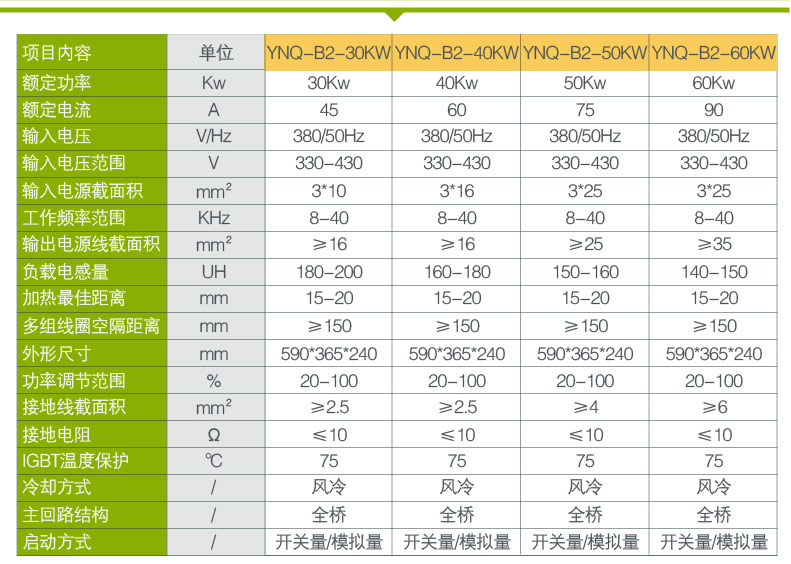 | 项目内容 | 单位 | YNQ-B2-30KW | YNQ-B2-40KW | YNQ-B2-50KW | YNQ-B2-60KW |
|---|---|---|---|---|---|
| 额定功率 | Kw | 30Kw | 40Kw | 50Kw | 60Kw |
| 额定电流 | A | 45 | 60 | 75 | 90 |
| 输入电压 | V/Hz | 380/50Hz | 380/50Hz | 380/50Hz | 380/50Hz |
| 输入电压范围 | V | 330-430 | 330-430 | 330-430 | 330-430 |
| 输入电源截面积 | $mm^2$ | 3*10 | 3*16 | 3*25 | 3*25 |
| 工作频率范围 | KHz | 8-40 | 8-40 | 8-40 | 8-40 |
| 输出电源线截面积 | $mm^2$ | ≥16 | ≥16 | ≥25 | ≥35 |
| 负载电感量 | UH | 180-200 | 160-180 | 150-160 | 140-150 |
| 加热最佳距离 | mm | 15-20 | 15-20 | 15-20 | 15-20 |
| 多组线圈空隔距离 | mm | ≥150 | ≥150 | ≥150 | ≥150 |
| 外形尺寸 | mm | 590*365*240 | 590*365*240 | 590*365*240 | 590*365*240 |
| 功率调节范围 | % | 20-100 | 20-100 | 20-100 | 20-100 |
| 接地线截面积 | $mm^2$ | ≥2.5 | ≥2.5 | ≥4 | ≥6 |
| 接地电阻 | Ω | ≤10 | ≤10 | ≤10 | ≤10 |
| IGBT温度保护 | ℃ | 75 | 75 | 75 | 75 |
| 冷却方式 | / | 风冷 | 风冷 | 风冷 | 风冷 |
| 主回路结构 | / | 全桥 | 全桥 | 全桥 | 全桥 |
| 启动方式 | / | 开关量/模拟量 | 开关量/模拟量 | 开关量/模拟量 | 开关量/模拟量 |